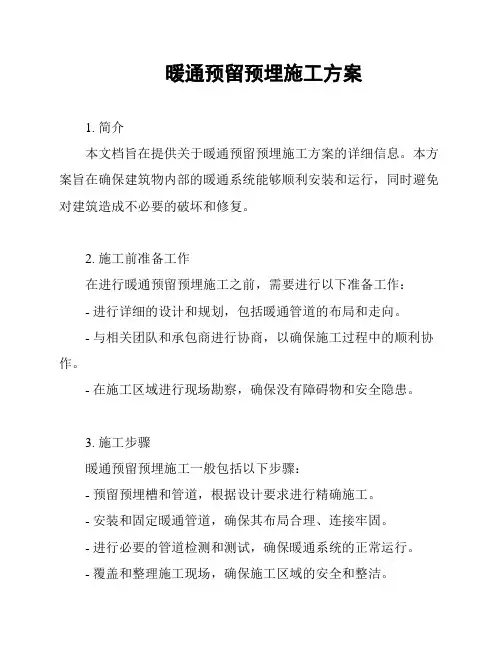 暖通预留预埋施工方案

1. 简介

本文档旨在提供关于暖通预留预埋施工方案的详细信息。本方案旨在确保建筑物内部的暖通系统能够顺利安装和运行，同时避免对建筑造成不必要的破坏和修复。

2. 施工前准备工作

在进行暖通预留预埋施工之前，需要进行以下准备工作：

- 进行详细的设计和规划，包括暖通管道的布局和走向。

- 与相关团队和承包商进行协商，以确保施工过程中的顺利协作。

- 在施工区域进行现场勘察，确保没有障碍物和安全隐患。

3. 施工步骤

暖通预留预埋施工一般包括以下步骤：

- 预留预埋槽和管道，根据设计要求进行精确施工。

- 安装和固定暖通管道，确保其布局合理、连接牢固。

- 进行必要的管道检测和测试，确保暖通系统的正常运行。

- 覆盖和整理施工现场，确保施工区域的安全和整洁。